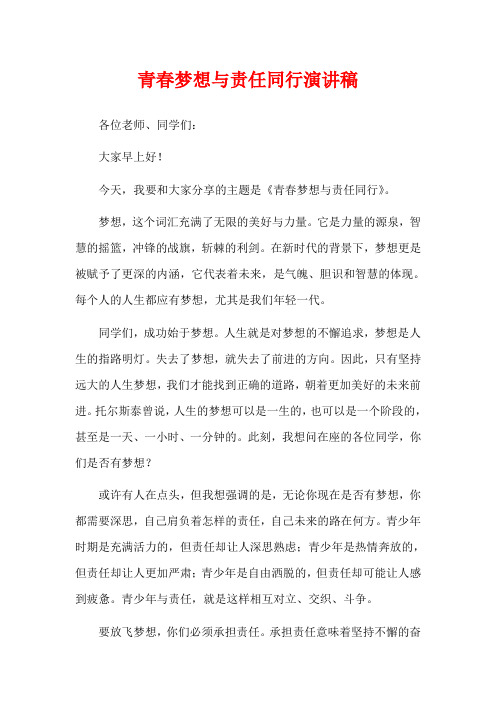 青春梦想与责任同行演讲稿

各位老师、同学们：

大家早上好！

今天，我要和大家分享的主题是《青春梦想与责任同行》。

梦想，这个词汇充满了无限的美好与力量。它是力量的源泉，智慧的摇篮，冲锋的战旗，斩棘的利剑。在新时代的背景下，梦想更是被赋予了更深的内涵，它代表着未来，是气魄、胆识和智慧的体现。每个人的人生都应有梦想，尤其是我们年轻一代。

同学们，成功始于梦想。人生就是对梦想的不懈追求，梦想是人生的指路明灯。失去了梦想，就失去了前进的方向。因此，只有坚持远大的人生梦想，我们才能找到正确的道路，朝着更加美好的未来前进。托尔斯泰曾说，人生的梦想可以是一生的，也可以是一个阶段的，甚至是一天、一小时、一分钟的。此刻，我想问在座的各位同学，你们是否有梦想？

或许有人在点头，但我想强调的是，无论你现在是否有梦想，你都需要深思，自己肩负着怎样的责任，自己未来的路在何方。青少年时期是充满活力的，但责任却让人深思熟虑；青少年是热情奔放的，但责任却让人更加严肃；青少年是自由洒脱的，但责任却可能让人感到疲惫。青少年与责任，就是这样相互对立、交织、斗争。

要放飞梦想，你们必须承担责任。承担责任意味着坚持不懈的奋